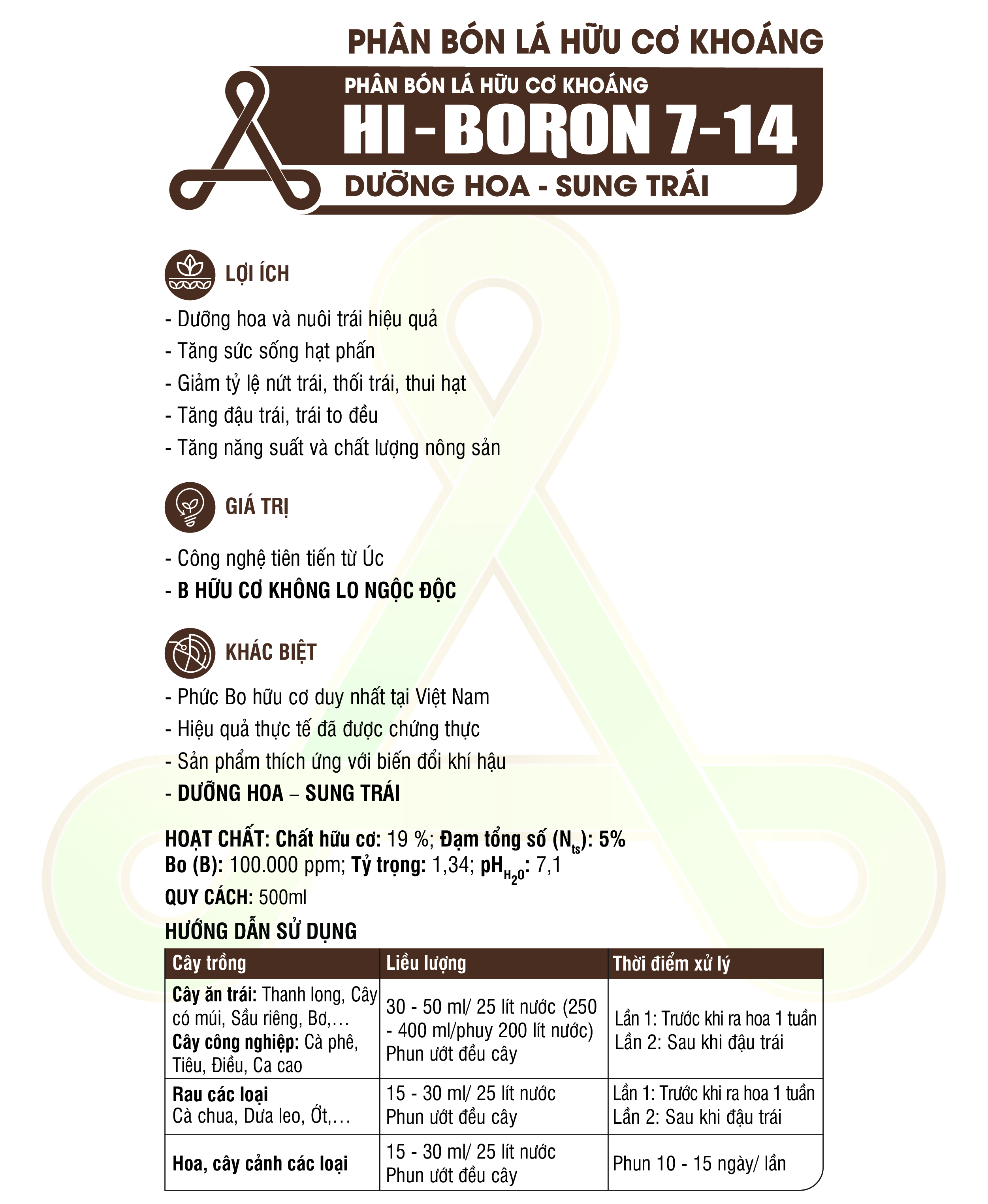 PHÂN BÓN LÁ HỮU CƠ KHOÁNG

PHÂN BÓN LÁ HỮU CƠ KHOÁNG
HI-BORON 7-14
DƯỠNG HOA - SUNG TRÁI

LỢI ÍCH

- Dưỡng hoa và nuôi trái hiệu quả
- Tăng sức sống hạt phấn
- Giảm tỷ lệ nứt trái, thối trái, thui hạt
- Tăng đậu trái, trái to đều
- Tăng năng suất và chất lượng nông sản

GIÁ TRỊ

- Công nghệ tiên tiến từ Úc
- B HỮU CƠ KHÔNG LO NGỘC ĐỘC

KHÁC BIỆT

- Phức Bo hữu cơ duy nhất tại Việt Nam
- Hiệu quả thực tế đã được chứng thực
- Sản phẩm thích ứng với biến đổi khí hậu
- DƯỠNG HOA – SUNG TRÁI

HOẠT CHẤT: Chất hữu cơ: 19 %; Đạm tổng số ($N_{ts}$): 5%
Bo (B): 100.000 ppm; Tỷ trọng: 1,34; $pH_{H_2O}$: 7,1

QUY CÁCH: 500ml

HƯỚNG DẪN SỬ DỤNG

| Cây trồng | Liều lượng | Thời điểm xử lý |
|---|---|---|
| Cây ăn trái: Thanh long, Cây có múi, Sầu riêng, Bơ,… Cây công nghiệp: Cà phê, Tiêu, Điều, Ca cao | 30 - 50 ml/ 25 lít nước (250 - 400 ml/phuy 200 lít nước) Phun ướt đều cây | Lần 1: Trước khi ra hoa 1 tuần Lần 2: Sau khi đậu trái |
| Rau các loại Cà chua, Dưa leo, Ớt,… | 15 - 30 ml/ 25 lít nước Phun ướt đều cây | Lần 1: Trước khi ra hoa 1 tuần Lần 2: Sau khi đậu trái |
| Hoa, cây cảnh các loại | 15 - 30 ml/ 25 lít nước Phun ướt đều cây | Phun 10 - 15 ngày/ lần |